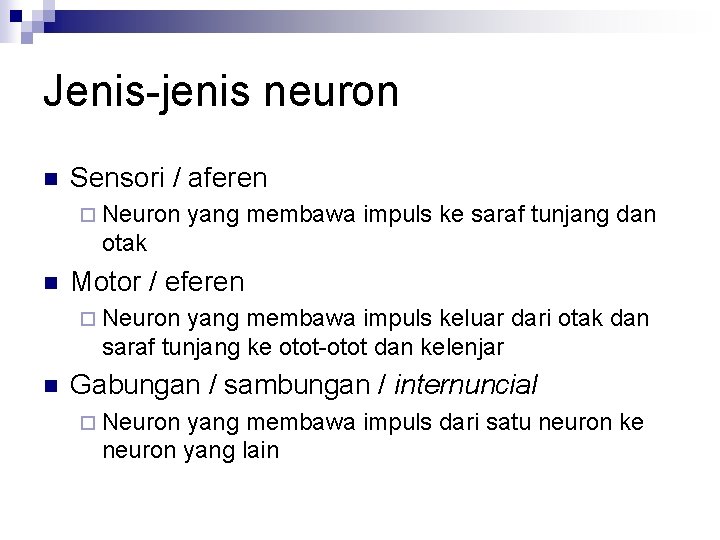 Jenis-jenis neuron

Sensori / aferen

Neuron yang membawa impuls ke saraf tunjang dan otak

Motor / eferen

Neuron yang membawa impuls keluar dari otak dan saraf tunjang ke otot-otot dan kelenjar

Gabungan / sambungan / internuncial

Neuron yang membawa impuls dari satu neuron ke neuron yang lain